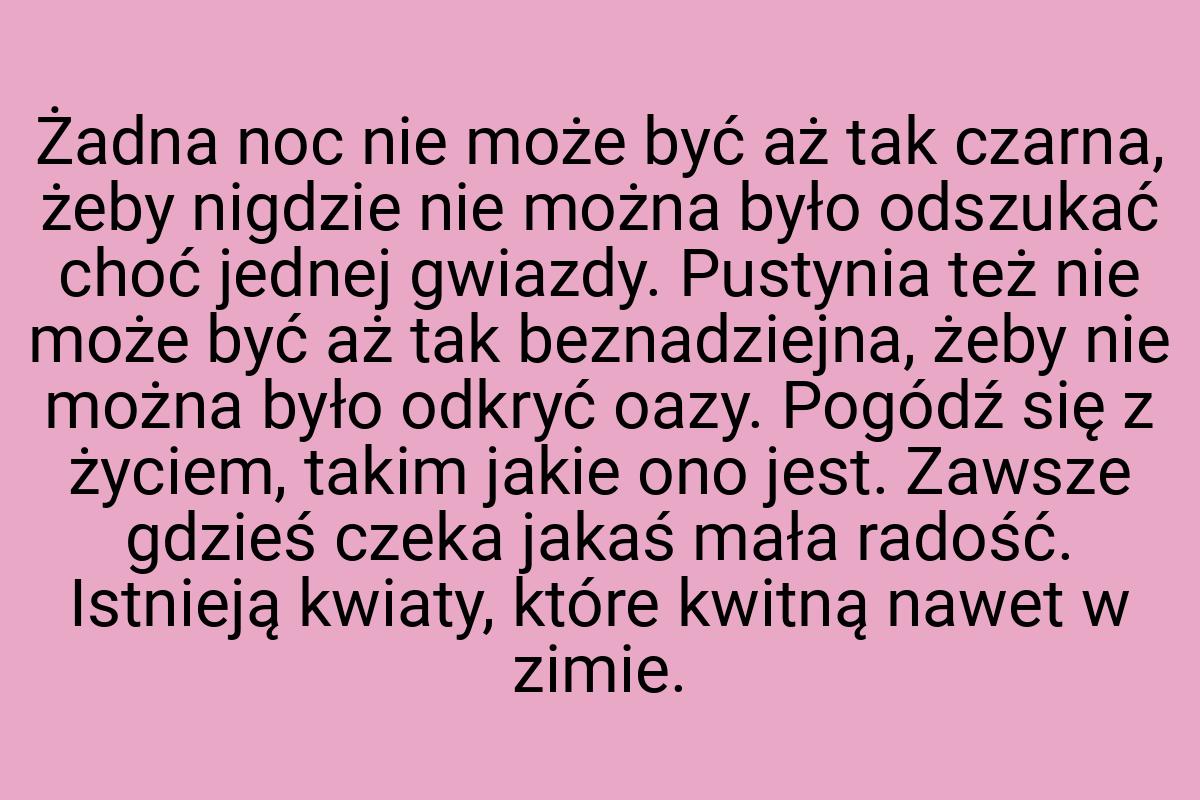 Żadna noc nie może być aż tak czarna, żeby nigdzie nie można było odszukać choć jednej gwiazdy. Pustynia też nie może być aż tak beznadziejna, żeby nie można było odkryć oazy. Pogódź się z życiem, takim jakie ono jest. Zawsze gdzieś czeka jakaś mała radość. Istnieją kwiaty, które kwitną nawet w zimie.